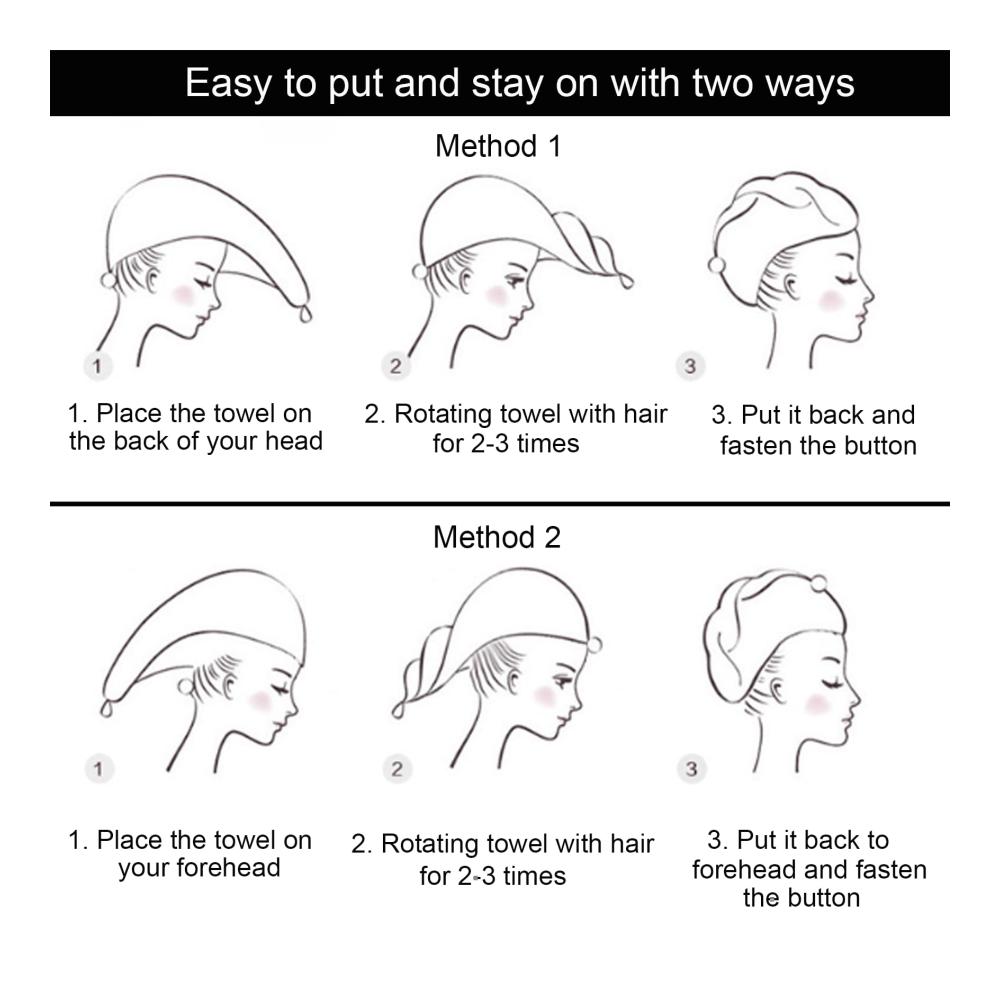 Easy to put and stay on with two ways

Method 1

1

2

3

1. Place the towel on the back of your head

2. Rotating towel with hair for 2-3 times

3. Put it back and fasten the button

Method 2

1

2

3

1. Place the towel on your forehead

2. Rotating towel with hair for 2-3 times

3. Put it back to forehead and fasten the button